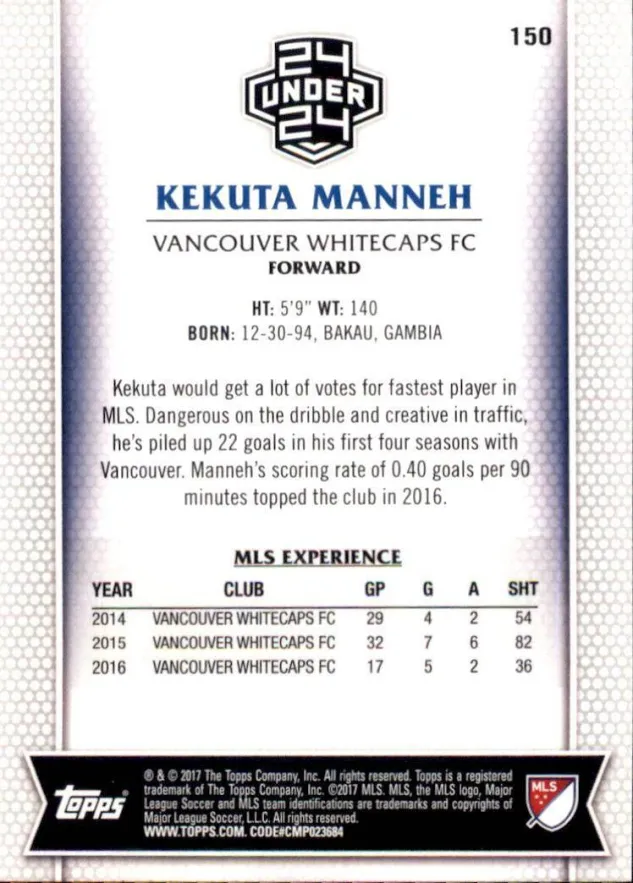 150

24 UNDER 24

KEKUTA MANNEH

VANCOUVER WHITECAPS FC
FORWARD

HT: 5'9" WT: 140
BORN: 12-30-94, BAKAU, GAMBIA

Kekuta would get a lot of votes for fastest player in MLS. Dangerous on the dribble and creative in traffic, he's piled up 22 goals in his first four seasons with Vancouver. Manneh's scoring rate of 0.40 goals per 90 minutes topped the club in 2016.

MLS EXPERIENCE

| YEAR | CLUB | GP | G | A | SHT |
|---|---|---|---|---|---|
| 2014 | VANCOUVER WHITECAPS FC | 29 | 4 | 2 | 54 |
| 2015 | VANCOUVER WHITECAPS FC | 32 | 7 | 6 | 82 |
| 2016 | VANCOUVER WHITECAPS FC | 17 | 5 | 2 | 36 |

topps

® & © 2017 The Topps Company, Inc. All rights reserved. Topps is a registered trademark of The Topps Company, Inc. ©2017 MLS. MLS, the MLS logo, Major League Soccer and MLS team identifications are trademarks and copyrights of Major League Soccer, L.L.C. All rights reserved.
WWW.TOPPS.COM. CODE#CMP023684

MLS